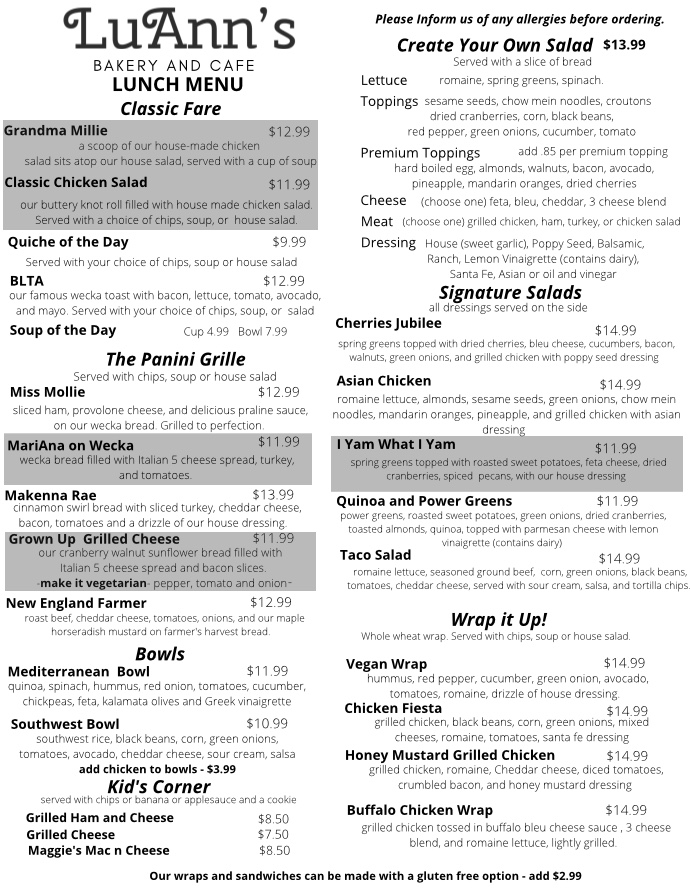 LuAnn's
BAKERY AND CAFE
LUNCH MENU
Classic Fare

Grandma Millie $12.99
a scoop of our house-made chicken salad sits atop our house salad, served with a cup of soup

Classic Chicken Salad $11.99
our buttery knot roll filled with house made chicken salad. Served with a choice of chips, soup, or house salad.

Quiche of the Day $9.99
Served with your choice of chips, soup or house salad

BLTA $12.99
our famous wecka toast with bacon, lettuce, tomato, avocado, and mayo. Served with your choice of chips, soup, or salad

Soup of the Day Cup 4.99 Bowl 7.99

The Panini Grille
Served with chips, soup or house salad

Miss Mollie $12.99
sliced ham, provolone cheese, and delicious praline sauce, on our wecka bread. Grilled to perfection.

MariAna on Wecka $11.99
wecka bread filled with Italian 5 cheese spread, turkey, and tomatoes.

Makenna Rae $13.99
cinnamon swirl bread with sliced turkey, cheddar cheese, bacon, tomatoes and a drizzle of our house dressing.

Grown Up Grilled Cheese $11.99
our cranberry walnut sunflower bread filled with Italian 5 cheese spread and bacon slices.
-make it vegetarian- pepper, tomato and onion-

New England Farmer $12.99
roast beef, cheddar cheese, tomatoes, onions, and our maple horseradish mustard on farmer's harvest bread.

Bowls

Mediterranean Bowl $11.99
quinoa, spinach, hummus, red onion, tomatoes, cucumber, chickpeas, feta, kalamata olives and Greek vinaigrette

Southwest Bowl $10.99
southwest rice, black beans, corn, green onions, tomatoes, avocado, cheddar cheese, sour cream, salsa
add chicken to bowls - $3.99

Kid's Corner
served with chips or banana or applesauce and a cookie
Grilled Ham and Cheese $8.50
Grilled Cheese $7.50
Maggie's Mac n Cheese $8.50

Please Inform us of any allergies before ordering.

Create Your Own Salad $13.99
Served with a slice of bread
Lettuce romaine, spring greens, spinach.
Toppings sesame seeds, chow mein noodles, croutons dried cranberries, corn, black beans, red pepper, green onions, cucumber, tomato
Premium Toppings add .85 per premium topping hard boiled egg, almonds, walnuts, bacon, avocado, pineapple, mandarin oranges, dried cherries
Cheese (choose one) feta, bleu, cheddar, 3 cheese blend
Meat (choose one) grilled chicken, ham, turkey, or chicken salad
Dressing House (sweet garlic), Poppy Seed, Balsamic, Ranch, Lemon Vinaigrette (contains dairy), Santa Fe, Asian or oil and vinegar

Signature Salads
all dressings served on the side

Cherries Jubilee $14.99
spring greens topped with dried cherries, bleu cheese, cucumbers, bacon, walnuts, green onions, and grilled chicken with poppy seed dressing

Asian Chicken $14.99
romaine lettuce, almonds, sesame seeds, green onions, chow mein noodles, mandarin oranges, pineapple, and grilled chicken with asian dressing

I Yam What I Yam $11.99
spring greens topped with roasted sweet potatoes, feta cheese, dried cranberries, spiced pecans, with our house dressing

Quinoa and Power Greens $11.99
power greens, roasted sweet potatoes, green onions, dried cranberries, toasted almonds, quinoa, topped with parmesan cheese with lemon vinaigrette (contains dairy)

Taco Salad $14.99
romaine lettuce, seasoned ground beef, corn, green onions, black beans, tomatoes, cheddar cheese, served with sour cream, salsa, and tortilla chips.

Wrap it Up!
Whole wheat wrap. Served with chips, soup or house salad.

Vegan Wrap $14.99
hummus, red pepper, cucumber, green onion, avocado, tomatoes, romaine, drizzle of house dressing.

Chicken Fiesta $14.99
grilled chicken, black beans, corn, green onions, mixed cheeses, romaine, tomatoes, santa fe dressing

Honey Mustard Grilled Chicken $14.99
grilled chicken, romaine, Cheddar cheese, diced tomatoes, crumbled bacon, and honey mustard dressing

Buffalo Chicken Wrap $14.99
grilled chicken tossed in buffalo bleu cheese sauce , 3 cheese blend, and romaine lettuce, lightly grilled.

Our wraps and sandwiches can be made with a gluten free option - add $2.99